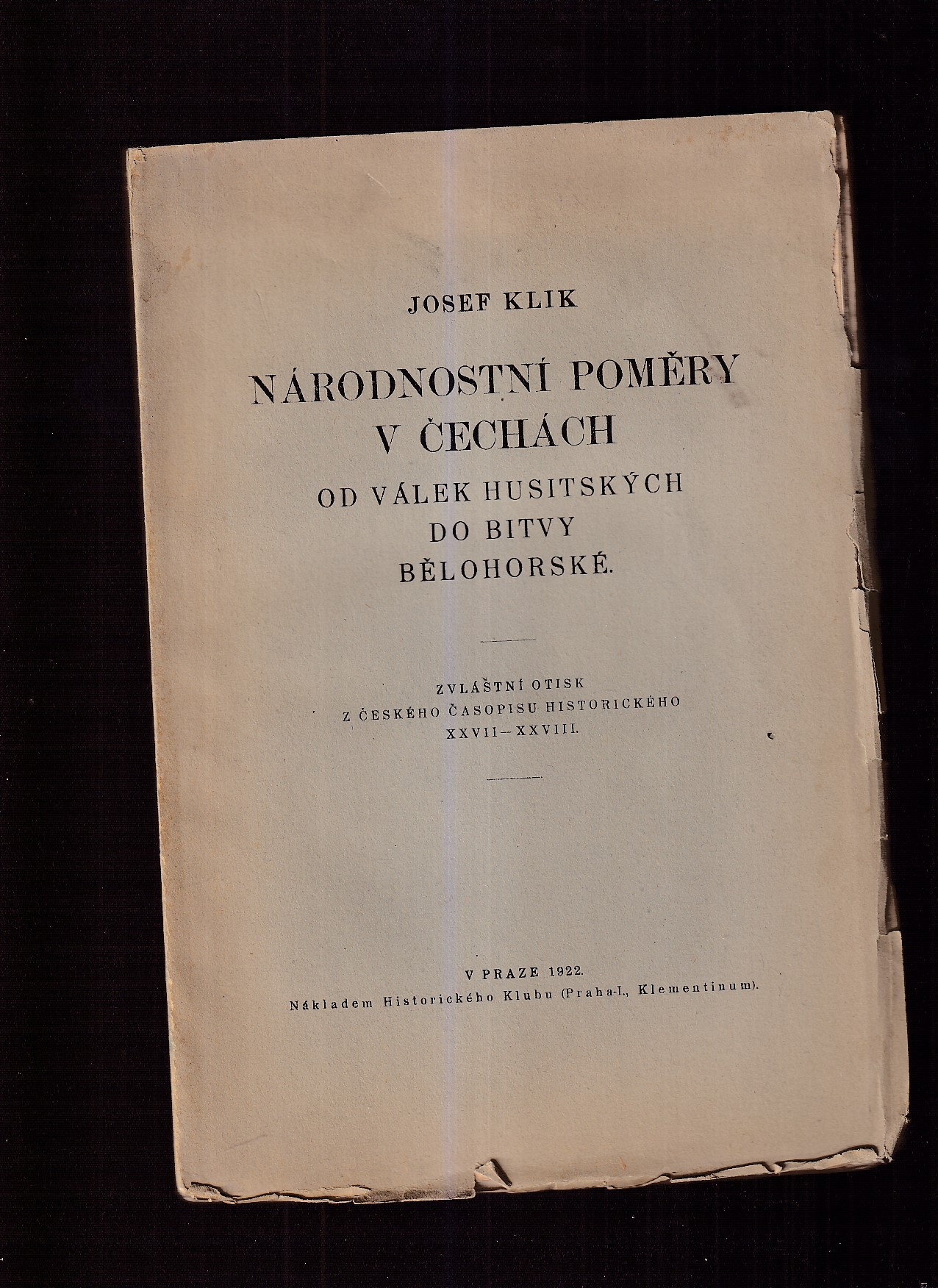 JOSEF KLIK

NÁRODNOSTNÍ POMĚRY
V ČECHÁCH
OD VÁLEK HUSITSKÝCH
DO BITVY
BĚLOHORSKÉ.

ZVLÁŠTNÍ OTISK
Z ČESKÉHO ČASOPISU HISTORICKÉHO
XXVII—XXVIII.

V PRAZE 1922.
Nákladem Historického Klubu (Praha-I., Klementinum).